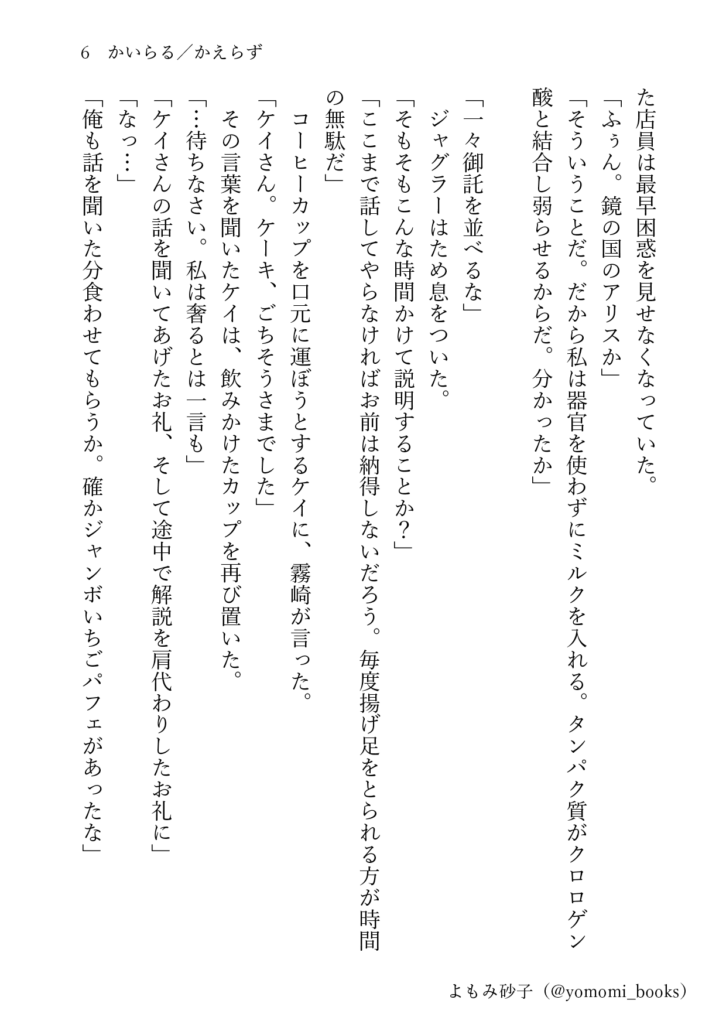 6　かいらる／かえらず

た店員は最早困惑を見せなくなっていた。

「ふぅん。鏡の国のアリスか」

「そういうことだ。だから私は器官を使わずにミルクを入れる。タンパク質がクロロゲン酸と結合し弱らせるからだ。分かったか」

「一々御託を並べるな」

ジャグラーはため息をついた。

「そもそもこんな時間かけて説明することか？」

「ここまで話してやらなければお前は納得しないだろう。毎度揚げ足をとられる方が時間の無駄だ」

コーヒーカップを口元に運ぼうとするケイに、霧崎が言った。

「ケイさん。ケーキ、ごちそうさまでした」

その言葉を聞いたケイは、飲みかけたカップを再び置いた。

「…待ちなさい。私は奢るとは一言も」

「ケイさんの話を聞いてあげたお礼、そして途中で解説を肩代わりしたお礼に」

「なっ…」

「俺も話を聞いた分食わせてもらうか。確かジャンボいちごパフェがあったな」

よもみ砂子（@yomomi_books）